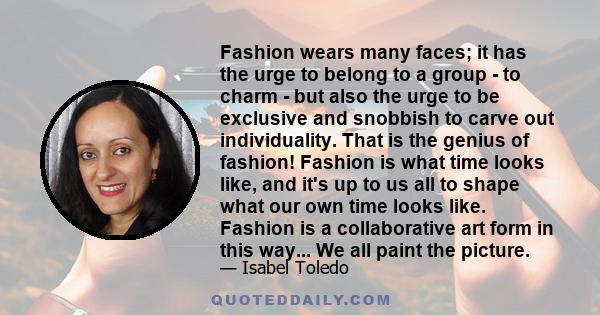 Fashion wears many faces; it has the urge to belong to a group - to charm - but also the urge to be exclusive and snobbish to carve out individuality. That is the genius of fashion! Fashion is what time looks like, and it's up to us all to shape what our own time looks like. Fashion is a collaborative art form in this way... We all paint the picture.

— Isabel Toledo

QUOTEDDAILY.COM